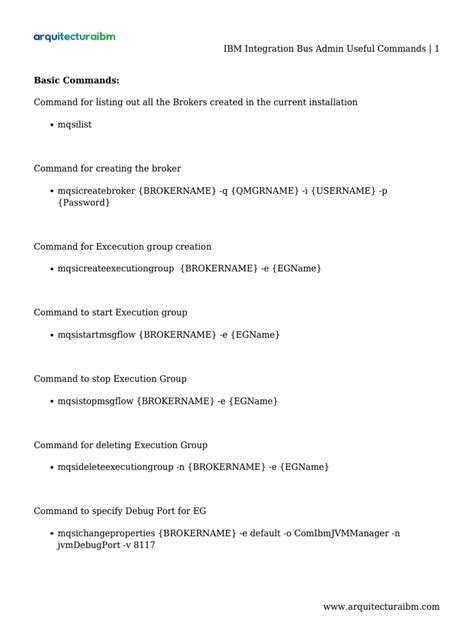 arquitecturaibm

IBM Integration Bus Admin Useful Commands | 1

Basic Commands:

Command for listing out all the Brokers created in the current installation

• mqsilist

Command for creating the broker

• mqsicreatebroker {BROKERNAME} -q {QMGRNAME} -i {USERNAME} -p {Password}

Command for Excecution group creation

• mqsicreateexecutiongroup {BROKERNAME} -e {EGName}

Command to start Execution group

• mqsistartmsgflow {BROKERNAME} -e {EGName}

Command to stop Execution Group

• mqsistopmsgflow {BROKERNAME} -e {EGName}

Command for deleting Execution Group

• mqsideleteexecutiongroup -n {BROKERNAME} -e {EGName}

Command to specify Debug Port for EG

• mqsichangeproperties {BROKERNAME} -e default -o ComIbmJVMManager -n jvmDebugPort -v 8117

www.arquitecturaibm.com